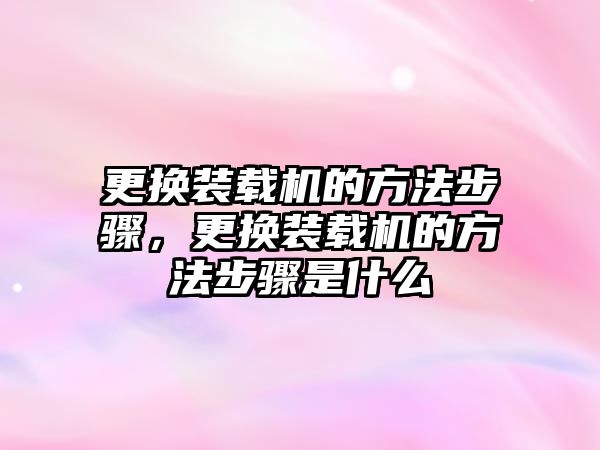 更换装载机的方法步骤，更换装载机的方法步骤是什么